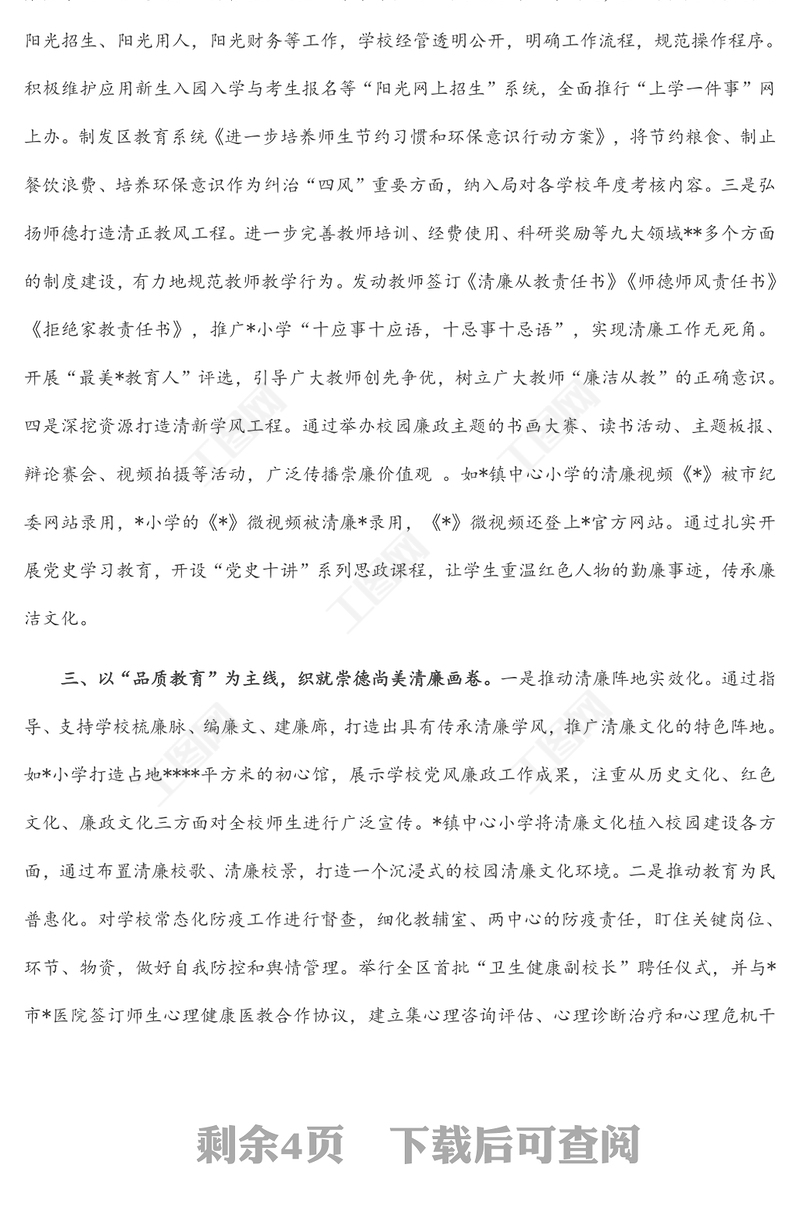 阳光招生、阳光用人，阳光财务等工作，学校经管透明公开，明确工作流程，规范操作程序。积极维护应用新生入园入学与考生报名等“阳光网上招生”系统，全面推行“上学一件事”网上办。制发区教育系统《进一步培养师生节约习惯和环保意识行动方案》，将节约粮食、制止餐饮浪费、培养环保意识作为纠治“四风”重要方面，纳入局对各学校年度考核内容。三是弘扬师德打造清正教风工程。进一步完善教师培训、经费使用、科研奖励等九大领域**多个方面的制度建设，有力地规范教师教学行为。发动教师签订《清廉从教责任书》《师德师风责任书》《拒绝家教责任书》，推广*小学“十应事十应语，十忌事十忌语”，实现清廉工作无死角。开展“最美*教育人”评选，引导广大教师创先争优，树立广大教师“廉洁从教”的正确意识。四是深挖资源打造清新学风工程。通过举办校园廉政主题的书画大赛、读书活动、主题板报、辩论赛会、视频拍摄等活动，广泛传播崇廉价值观 。如*镇中心小学的清廉视频《*》被市纪委网站录用，*小学的《*》微视频被清廉*录用，《*》微视频还登上*官方网站。通过扎实开展党史学习教育，开设“党史十讲”系列思政课程，让学生重温红色人物的勤廉事迹，传承廉洁文化。

三、以“品质教育”为主线，织就崇德尚美清廉画卷。一是推动清廉阵地实效化。通过指导、支持学校梳廉脉、编廉文、建廉廊，打造出具有传承清廉学风，推广清廉文化的特色阵地。如*小学打造占地****平方米的初心馆，展示学校党风廉政工作成果，注重从历史文化、红色文化、廉政文化三方面对全校师生进行广泛宣传。*镇中心小学将清廉文化植入校园建设各方面，通过布置清廉校歌、清廉校景，打造一个沉浸式的校园清廉文化环境。二是推动教育为民普惠化。对学校常态化防疫工作进行督查，细化教辅室、两中心的防疫责任，盯住关键岗位、环节、物资，做好自我防控和舆情管理。举行全区首批“卫生健康副校长”聘任仪式，并与*市*医院签订师生心理健康医教合作协议，建立集心理咨询评估、心理诊断治疗和心理危机干

剩余4页 下载后可查阅